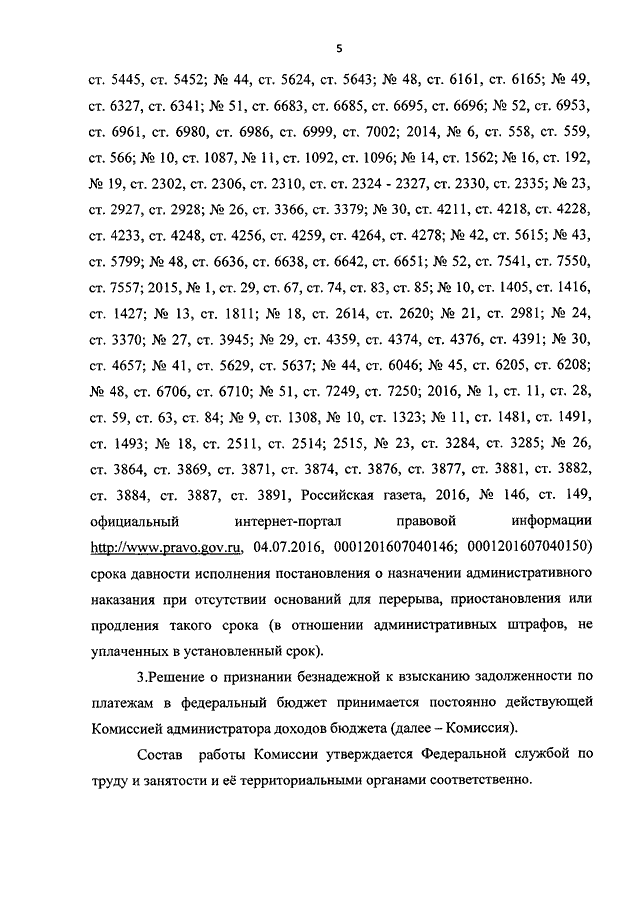 5

ст. 5445, ст. 5452; № 44, ст. 5624, ст. 5643; № 48, ст. 6161, ст. 6165; № 49, ст. 6327, ст. 6341; № 51, ст. 6683, ст. 6685, ст. 6695, ст. 6696; № 52, ст. 6953, ст. 6961, ст. 6980, ст. 6986, ст. 6999, ст. 7002; 2014, № 6, ст. 558, ст. 559, ст. 566; № 10, ст. 1087, № 11, ст. 1092, ст. 1096; № 14, ст. 1562; № 16, ст. 192, № 19, ст. 2302, ст. 2306, ст. 2310, ст. ст. 2324 - 2327, ст. 2330, ст. 2335; № 23, ст. 2927, ст. 2928; № 26, ст. 3366, ст. 3379; № 30, ст. 4211, ст. 4218, ст. 4228, ст. 4233, ст. 4248, ст. 4256, ст. 4259, ст. 4264, ст. 4278; № 42, ст. 5615; № 43, ст. 5799; № 48, ст. 6636, ст. 6638, ст. 6642, ст. 6651; № 52, ст. 7541, ст. 7550, ст. 7557; 2015, № 1, ст. 29, ст. 67, ст. 74, ст. 83, ст. 85; № 10, ст. 1405, ст. 1416, ст. 1427; № 13, ст. 1811; № 18, ст. 2614, ст. 2620; № 21, ст. 2981; № 24, ст. 3370; № 27, ст. 3945; № 29, ст. 4359, ст. 4374, ст. 4376, ст. 4391; № 30, ст. 4657; № 41, ст. 5629, ст. 5637; № 44, ст. 6046; № 45, ст. 6205, ст. 6208; № 48, ст. 6706, ст. 6710; № 51, ст. 7249, ст. 7250; 2016, № 1, ст. 11, ст. 28, ст. 59, ст. 63, ст. 84; № 9, ст. 1308, № 10, ст. 1323; № 11, ст. 1481, ст. 1491, ст. 1493; № 18, ст. 2511, ст. 2514; 2515, № 23, ст. 3284, ст. 3285; № 26, ст. 3864, ст. 3869, ст. 3871, ст. 3874, ст. 3876, ст. 3877, ст. 3881, ст. 3882, ст. 3884, ст. 3887, ст. 3891, Российская газета, 2016, № 146, ст. 149, официальный интернет-портал правовой информации http://www.pravo.gov.ru, 04.07.2016, 0001201607040146; 0001201607040150) срока давности исполнения постановления о назначении административного наказания при отсутствии оснований для перерыва, приостановления или продления такого срока (в отношении административных штрафов, не уплаченных в установленный срок).

3.Решение о признании безнадежной к взысканию задолженности по платежам в федеральный бюджет принимается постоянно действующей Комиссией администратора доходов бюджета (далее – Комиссия).

Состав работы Комиссии утверждается Федеральной службой по труду и занятости и её территориальными органами соответственно.